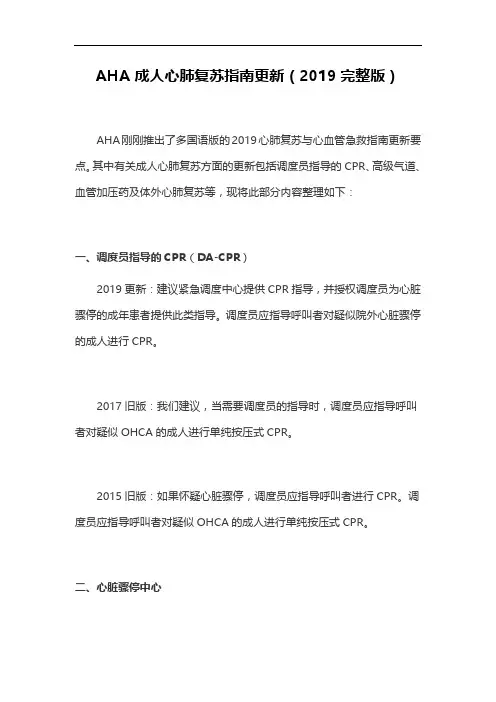 AHA 成人心肺复苏指南更新（2019 完整版）

AHA 刚刚推出了多国语版的 2019 心肺复苏与心血管急救指南更新要点。其中有关成人心肺复苏方面的更新包括调度员指导的 CPR、高级气道、血管加压药及体外心肺复苏等，现将此部分内容整理如下：

一、调度员指导的 CPR（DA-CPR）

2019 更新：建议紧急调度中心提供 CPR 指导，并授权调度员为心脏骤停的成年患者提供此类指导。调度员应指导呼叫者对疑似院外心脏骤停的成人进行 CPR。

2017 旧版：我们建议，当需要调度员的指导时，调度员应指导呼叫者对疑似 OHCA 的成人进行单纯按压式 CPR。

2015 旧版：如果怀疑心脏骤停，调度员应指导呼叫者进行 CPR。调度员应指导呼叫者对疑似 OHCA 的成人进行单纯按压式 CPR。

二、心脏骤停中心